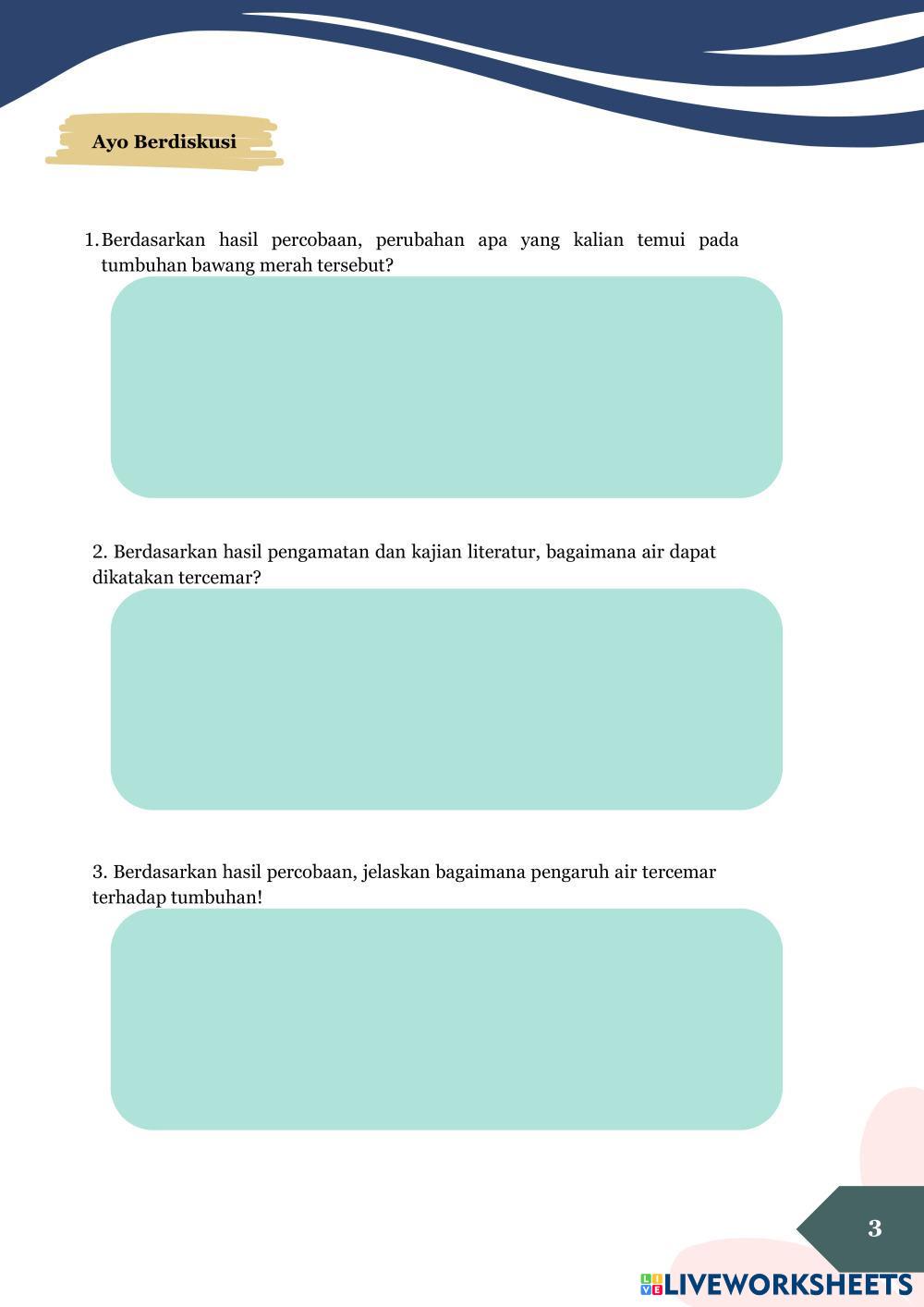 Ayo Berdiskusi

1. Berdasarkan hasil percobaan, perubahan apa yang kalian temui pada tumbuhan bawang merah tersebut?

2. Berdasarkan hasil pengamatan dan kajian literatur, bagaimana air dapat dikatakan tercemar?

3. Berdasarkan hasil percobaan, jelaskan bagaimana pengaruh air tercemar terhadap tumbuhan!

3

LIVEWORKSHEETS